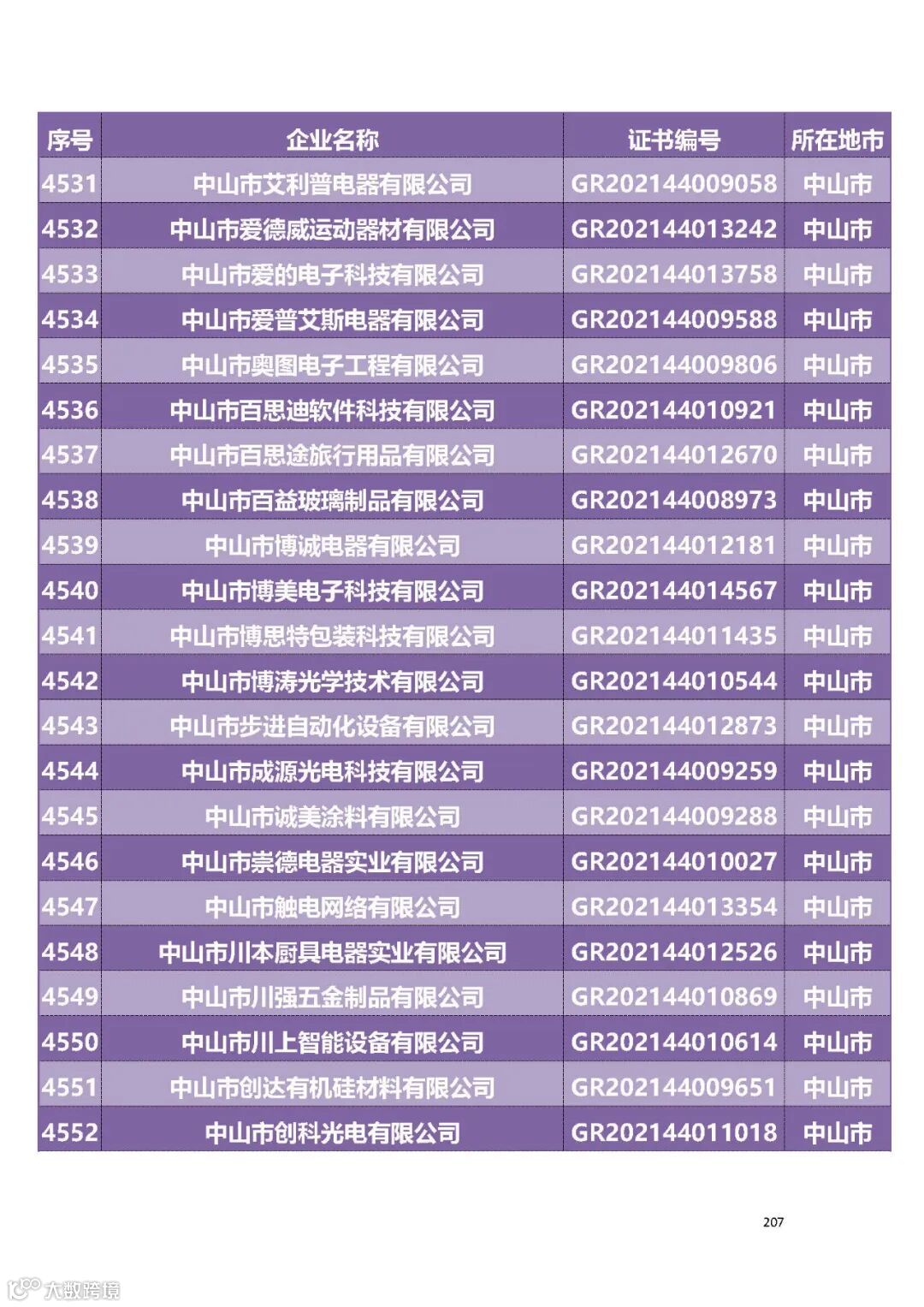 | 序号 | 企业名称 | 证书编号 | 所在地市 |
|---|---|---|---|
| 4531 | 中山市艾利普电器有限公司 | GR202144009058 | 中山市 |
| 4532 | 中山市爱德威运动器材有限公司 | GR202144013242 | 中山市 |
| 4533 | 中山市爱的电子科技有限公司 | GR202144013758 | 中山市 |
| 4534 | 中山市爱普艾斯电器有限公司 | GR202144009588 | 中山市 |
| 4535 | 中山市奥图电子工程有限公司 | GR202144009806 | 中山市 |
| 4536 | 中山市百思迪软件科技有限公司 | GR202144010921 | 中山市 |
| 4537 | 中山市百思途旅行用品有限公司 | GR202144012670 | 中山市 |
| 4538 | 中山市百益玻璃制品有限公司 | GR202144008973 | 中山市 |
| 4539 | 中山市博诚电器有限公司 | GR202144012181 | 中山市 |
| 4540 | 中山市博美电子科技有限公司 | GR202144014567 | 中山市 |
| 4541 | 中山市博思特包装科技有限公司 | GR202144011435 | 中山市 |
| 4542 | 中山市博涛光学技术有限公司 | GR202144010544 | 中山市 |
| 4543 | 中山市步进自动化设备有限公司 | GR202144012873 | 中山市 |
| 4544 | 中山市成源光电科技有限公司 | GR202144009259 | 中山市 |
| 4545 | 中山市诚美涂料有限公司 | GR202144009288 | 中山市 |
| 4546 | 中山市崇德电器实业有限公司 | GR202144010027 | 中山市 |
| 4547 | 中山市触电网络有限公司 | GR202144013354 | 中山市 |
| 4548 | 中山市川本厨具电器实业有限公司 | GR202144012526 | 中山市 |
| 4549 | 中山市川强五金制品有限公司 | GR202144010869 | 中山市 |
| 4550 | 中山市川上智能设备有限公司 | GR202144010614 | 中山市 |
| 4551 | 中山市创达有机硅材料有限公司 | GR202144009651 | 中山市 |
| 4552 | 中山市创科光电有限公司 | GR202144011018 | 中山市 |

207

大数跨境